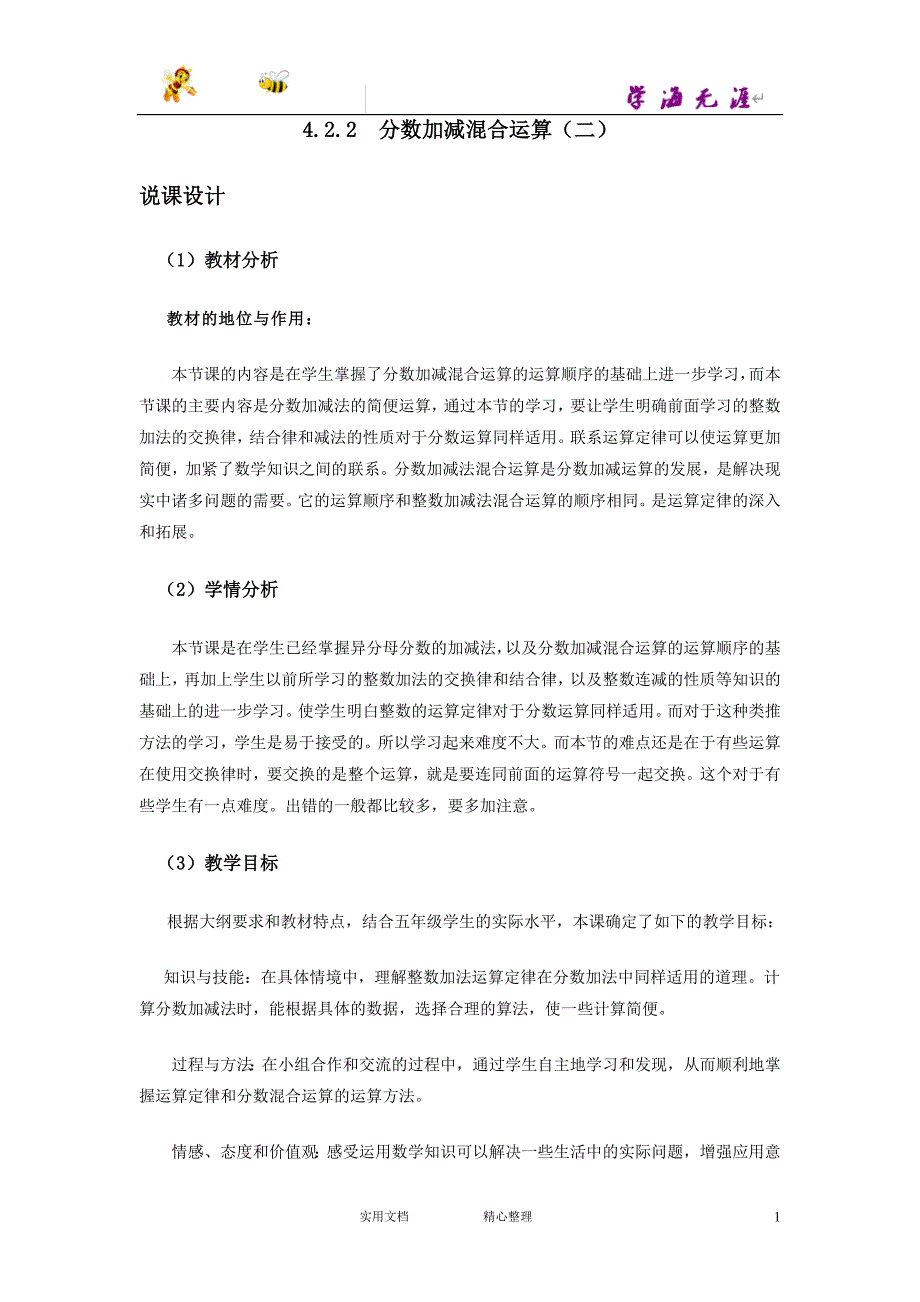 学海无涯

4.2.2 分数加减混合运算（二）

说课设计

（1）教材分析

教材的地位与作用：

本节课的内容是在学生掌握了分数加减混合运算的运算顺序的基础上进一步学习，而本节课的主要内容是分数加减法的简便运算，通过本节的学习，要让学生明确前面学习的整数加法的交换律，结合律和减法的性质对于分数运算同样适用。联系运算定律可以使运算更加简便，加紧了数学知识之间的联系。分数加减法混合运算是分数加减运算的发展，是解决现实中诸多问题的需要。它的运算顺序和整数加减法混合运算的顺序相同。是运算定律的深入和拓展。

（2）学情分析

本节课是在学生已经掌握异分母分数的加减法，以及分数加减混合运算的运算顺序的基础上，再加上学生以前所学习的整数加法的交换律和结合律，以及整数连减的性质等知识的基础上的进一步学习。使学生明白整数的运算定律对于分数运算同样适用。而对于这种类推方法的学习，学生是易于接受的。所以学习起来难度不大。而本节的难点还是在于有些运算在使用交换律时，要交换的是整个运算，就是要连同前面的运算符号一起交换。这个对于有些学生有一点难度。出错的一般都比较多，要多加注意。

（3）教学目标

根据大纲要求和教材特点，结合五年级学生的实际水平，本课确定了如下的教学目标：

知识与技能：在具体情境中，理解整数加法运算定律在分数加法中同样适用的道理。计算分数加减法时，能根据具体的数据，选择合理的算法，使一些计算简便。

过程与方法：在小组合作和交流的过程中，通过学生自主地学习和发现，从而顺利地掌握运算定律和分数混合运算的运算方法。

情感、态度和价值观：感受运用数学知识可以解决一些生活中的实际问题，增强应用意

实用文档 精心整理 1